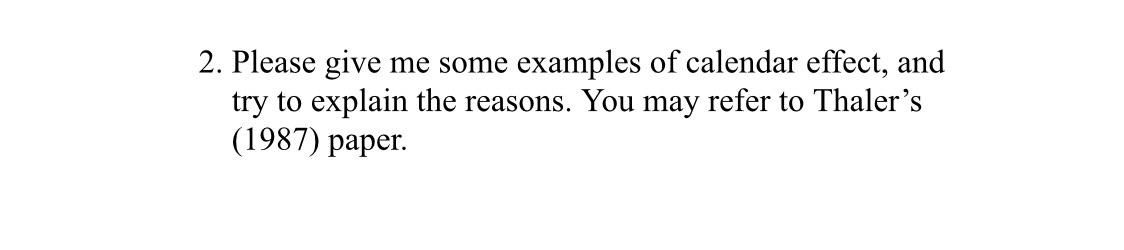 2. Please give me some examples of calendar effect, and try to explain the reasons. You may refer to Thaler’s (1987) paper.